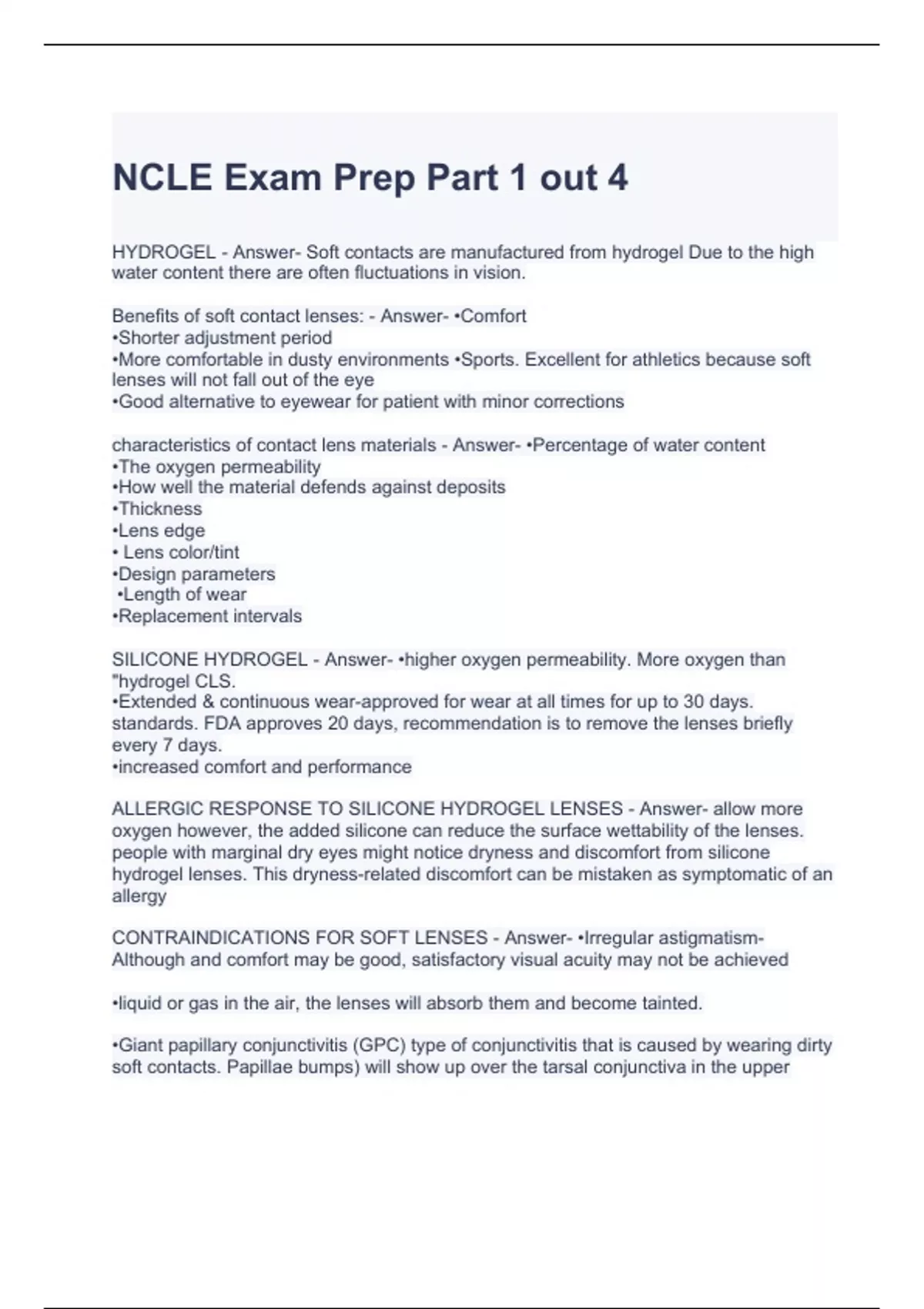 NCLE Exam Prep Part 1 out 4

HYDROGEL - Answer- Soft contacts are manufactured from hydrogel Due to the high water content there are often fluctuations in vision.

Benefits of soft contact lenses: - Answer- •Comfort
•Shorter adjustment period
•More comfortable in dusty environments •Sports. Excellent for athletics because soft lenses will not fall out of the eye
•Good alternative to eyewear for patient with minor corrections

characteristics of contact lens materials - Answer- •Percentage of water content
•The oxygen permeability
•How well the material defends against deposits
•Thickness
•Lens edge
• Lens color/tint
•Design parameters
•Length of wear
•Replacement intervals

SILICONE HYDROGEL - Answer- •higher oxygen permeability. More oxygen than "hydrogel CLS.
•Extended & continuous wear-approved for wear at all times for up to 30 days. standards. FDA approves 20 days, recommendation is to remove the lenses briefly every 7 days.
•increased comfort and performance

ALLERGIC RESPONSE TO SILICONE HYDROGEL LENSES - Answer- allow more oxygen however, the added silicone can reduce the surface wettability of the lenses. people with marginal dry eyes might notice dryness and discomfort from silicone hydrogel lenses. This dryness-related discomfort can be mistaken as symptomatic of an allergy

CONTRAINDICATIONS FOR SOFT LENSES - Answer- •Irregular astigmatism- Although and comfort may be good, satisfactory visual acuity may not be achieved

•liquid or gas in the air, the lenses will absorb them and become tainted.

•Giant papillary conjunctivitis (GPC) type of conjunctivitis that is caused by wearing dirty soft contacts. Papillae bumps) will show up over the tarsal conjunctiva in the upper